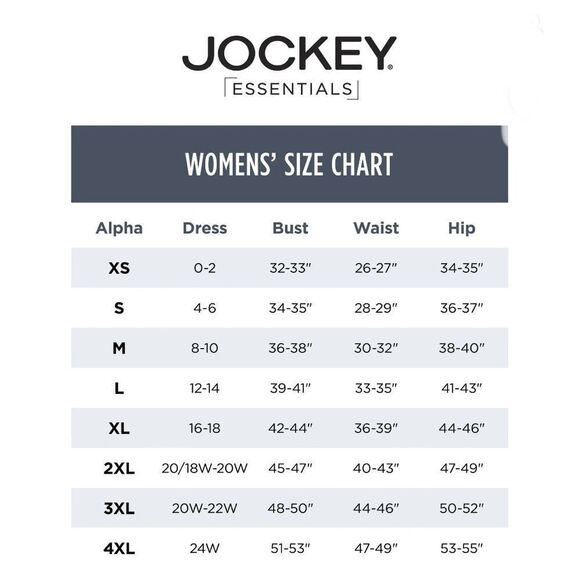 JOCKEY®
ESSENTIALS

WOMENS' SIZE CHART

| Alpha | Dress | Bust | Waist | Hip |
|---|---|---|---|---|
| XS | 0-2 | 32-33" | 26-27" | 34-35" |
| S | 4-6 | 34-35" | 28-29" | 36-37" |
| M | 8-10 | 36-38" | 30-32" | 38-40" |
| L | 12-14 | 39-41" | 33-35" | 41-43" |
| XL | 16-18 | 42-44" | 36-39" | 44-46" |
| 2XL | 20/18W-20W | 45-47" | 40-43" | 47-49" |
| 3XL | 20W-22W | 48-50" | 44-46" | 50-52" |
| 4XL | 24W | 51-53" | 47-49" | 53-55" |